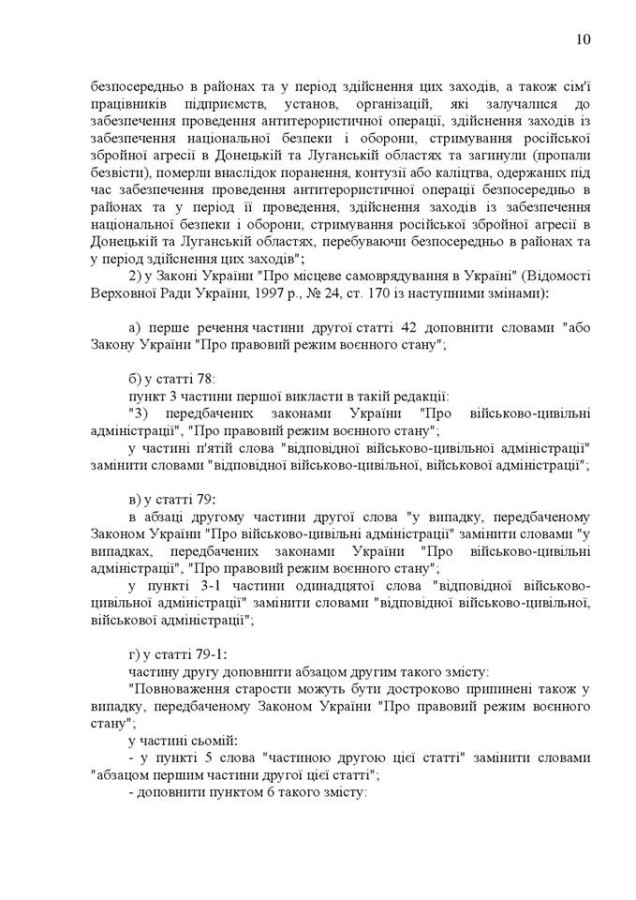 10

безпосередньо в районах та у період здійснення цих заходів, а також сім'ї працівників підприємств, установ, організацій, які залучалися до забезпечення проведення антитерористичної операції, здійснення заходів із забезпечення національної безпеки і оборони, стримування російської збройної агресії в Донецькій та Луганській областях та загинули (пропали безвісти), померли внаслідок поранення, контузії або каліцтва, одержаних під час забезпечення проведення антитерористичної операції безпосередньо в районах та у період її проведення, здійснення заходів із забезпечення національної безпеки і оборони, стримування російської збройної агресії в Донецькій та Луганській областях, перебуваючи безпосередньо в районах та у період здійснення цих заходів";

2) у Законі України "Про місцеве самоврядування в Україні" (Відомості Верховної Ради України, 1997 р., № 24, ст. 170 із наступними змінами):

а) перше речення частини другої статті 42 доповнити словами "або Закону України "Про правовий режим воєнного стану";

б) у статті 78:

пункт 3 частини першої викласти в такій редакції:

"3) передбачених законами України "Про військово-цивільні адміністрації", "Про правовий режим воєнного стану";

у частині п'ятій слова "відповідної військово-цивільної адміністрації" замінити словами "відповідної військово-цивільної, військової адміністрації";

в) у статті 79:

в абзаці другому частини другої слова "у випадку, передбаченому Законом України "Про військово-цивільні адміністрації" замінити словами "у випадках, передбачених законами України "Про військово-цивільні адміністрації", "Про правовий режим воєнного стану";

у пункті 3-1 частини одинадцятої слова "відповідної військово-цивільної адміністрації" замінити словами "відповідної військово-цивільної, військової адміністрації";

г) у статті 79-1:

частину другу доповнити абзацом другим такого змісту:

"Повноваження старости можуть бути достроково припинені також у випадку, передбаченому Законом України "Про правовий режим воєнного стану";

у частині сьомій:

- у пункті 5 слова "частиною другою цієї статті" замінити словами "абзацом першим частини другої цієї статті";

- доповнити пунктом 6 такого змісту: